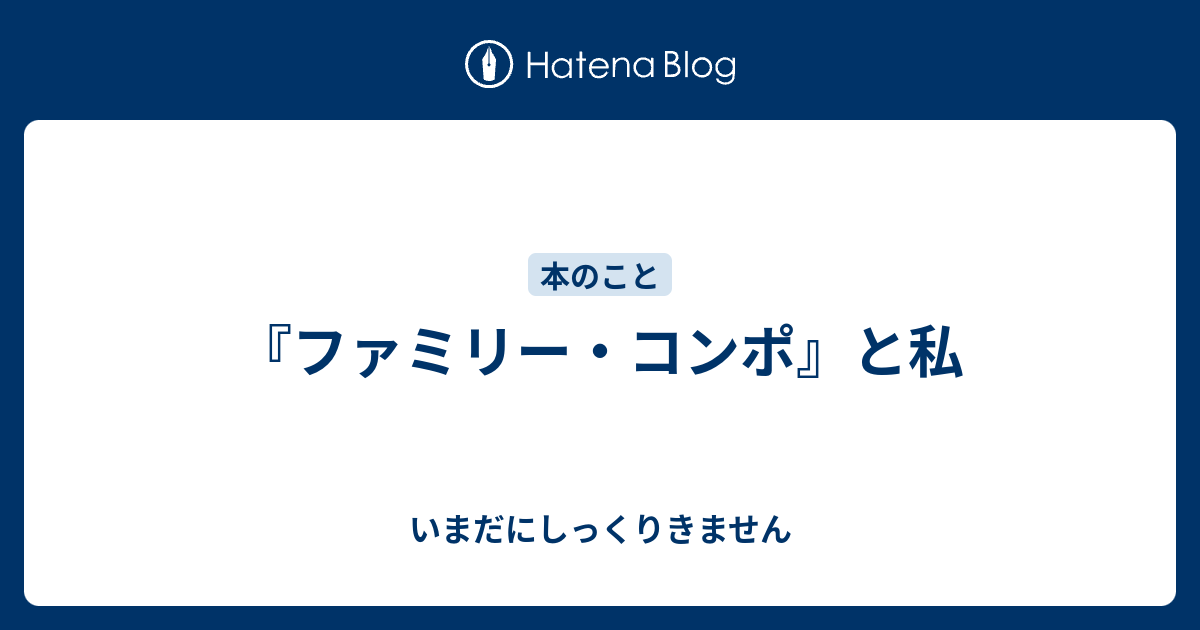 Hatena Blog

本のこと

『ファミリー・コンポ』と私

いまだにしっくりきません